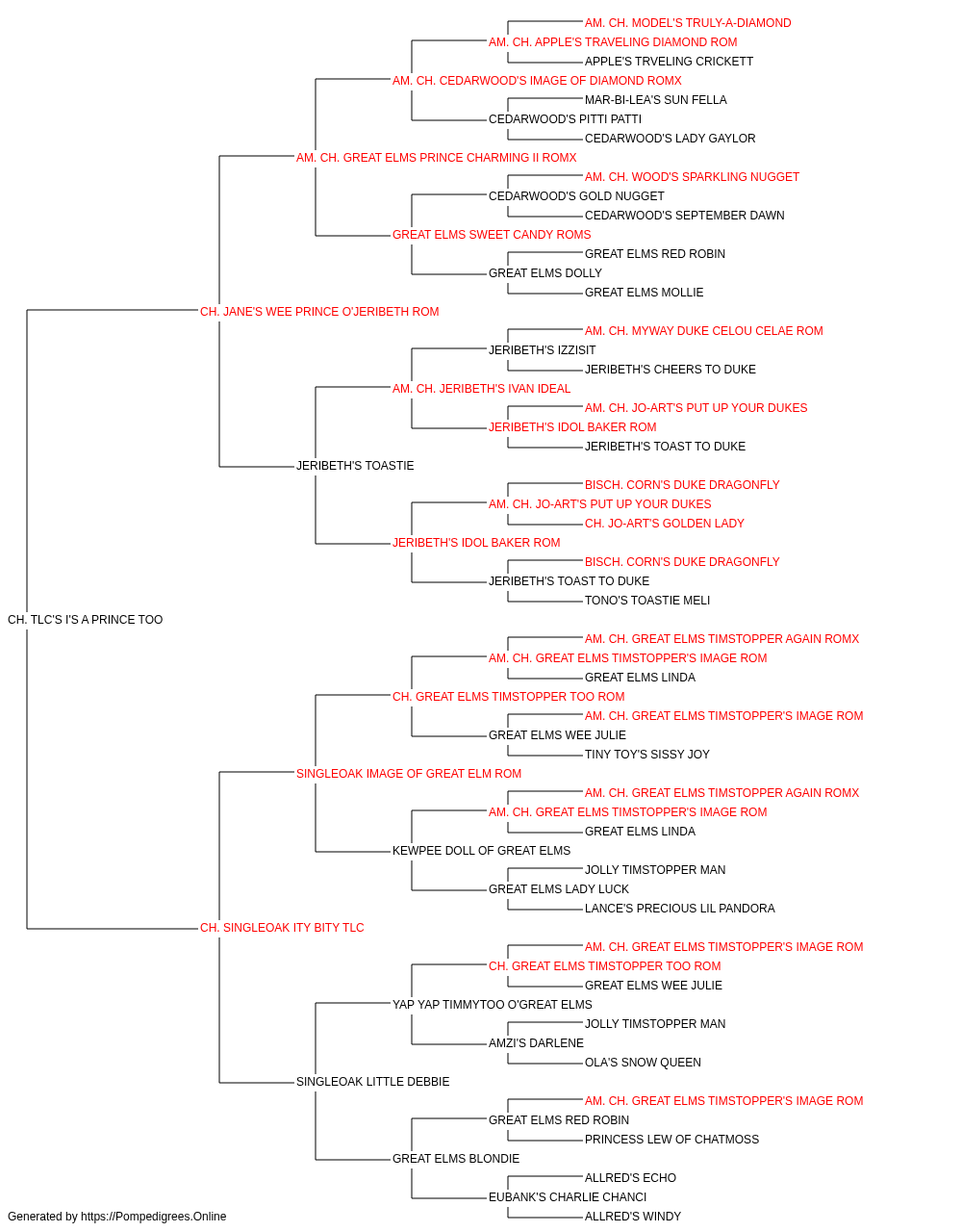 AM. CH. MODEL'S TRULY-A-DIAMOND
AM. CH. APPLE'S TRAVELING DIAMOND ROM
APPLE'S TRVELING CRICKETT
AM. CH. CEDARWOOD'S IMAGE OF DIAMOND ROMX
MAR-BI-LEA'S SUN FELLA
CEDARWOOD'S PITTI PATTI
CEDARWOOD'S LADY GAYLOR
AM. CH. GREAT ELMS PRINCE CHARMING II ROMX
AM. CH. WOOD'S SPARKLING NUGGET
CEDARWOOD'S GOLD NUGGET
CEDARWOOD'S SEPTEMBER DAWN
GREAT ELMS SWEET CANDY ROMS
GREAT ELMS RED ROBIN
GREAT ELMS DOLLY
GREAT ELMS MOLLIE
CH. JANE'S WEE PRINCE O'JERIBETH ROM
AM. CH. MYWAY DUKE CELOU CELAE ROM
JERIBETH'S IZZISIT
JERIBETH'S CHEERS TO DUKE
AM. CH. JERIBETH'S IVAN IDEAL
AM. CH. JO-ART'S PUT UP YOUR DUKES
JERIBETH'S IDOL BAKER ROM
JERIBETH'S TOAST TO DUKE
JERIBETH'S TOASTIE
BISCH. CORN'S DUKE DRAGONFLY
AM. CH. JO-ART'S PUT UP YOUR DUKES
CH. JO-ART'S GOLDEN LADY
JERIBETH'S IDOL BAKER ROM
BISCH. CORN'S DUKE DRAGONFLY
JERIBETH'S TOAST TO DUKE
TONO'S TOASTIE MELI
CH. TLC'S I'S A PRINCE TOO
AM. CH. GREAT ELMS TIMSTOPPER AGAIN ROMX
AM. CH. GREAT ELMS TIMSTOPPER'S IMAGE ROM
GREAT ELMS LINDA
CH. GREAT ELMS TIMSTOPPER TOO ROM
AM. CH. GREAT ELMS TIMSTOPPER'S IMAGE ROM
GREAT ELMS WEE JULIE
TINY TOY'S SISSY JOY
SINGLEOAK IMAGE OF GREAT ELM ROM
AM. CH. GREAT ELMS TIMSTOPPER AGAIN ROMX
AM. CH. GREAT ELMS TIMSTOPPER'S IMAGE ROM
GREAT ELMS LINDA
KEWPEE DOLL OF GREAT ELMS
JOLLY TIMSTOPPER MAN
GREAT ELMS LADY LUCK
LANCE'S PRECIOUS LIL PANDORA
CH. SINGLEOAK ITY BITY TLC
AM. CH. GREAT ELMS TIMSTOPPER'S IMAGE ROM
CH. GREAT ELMS TIMSTOPPER TOO ROM
GREAT ELMS WEE JULIE
YAP YAP TIMMYTOO O'GREAT ELMS
JOLLY TIMSTOPPER MAN
AMZI'S DARLENE
OLA'S SNOW QUEEN
SINGLEOAK LITTLE DEBBIE
AM. CH. GREAT ELMS TIMSTOPPER'S IMAGE ROM
GREAT ELMS RED ROBIN
PRINCESS LEW OF CHATMOSS
GREAT ELMS BLONDIE
ALLRED'S ECHO
EUBANK'S CHARLIE CHANCI
ALLRED'S WINDY
Generated by https://Pompedigrees.Online